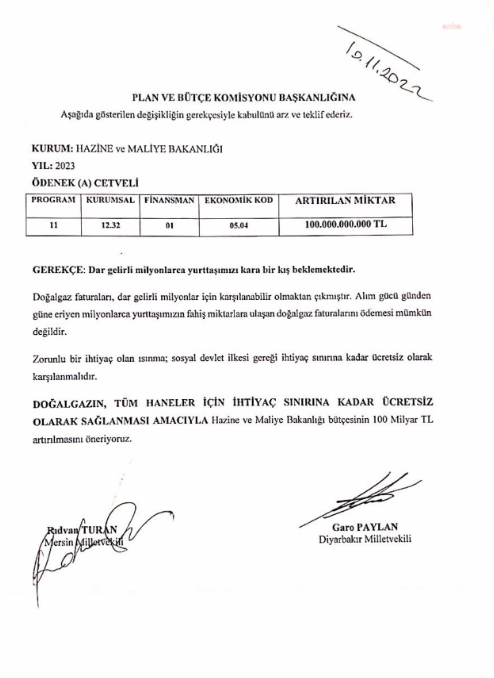 10.11.2022

PLAN VE BÜTÇE KOMİSYONU BAŞKANLIĞINA

Aşağıda gösterilen değişikliğin gerekçesiyle kabulünü arz ve teklif ederiz.

KURUM: HAZİNE ve MALİYE BAKANLIĞI
YIL: 2023
ÖDENEK (A) CETVELİ

| PROGRAM | KURUMSAL | FİNANSMAN | EKONOMİK KOD | ARTIRILAN MİKTAR |
|---|---|---|---|---|
| 11 | 12.32 | 01 | 05.04 | 100.000.000.000 TL |

GEREKÇE: Dar gelirli milyonlarca yurttaşımızı kara bir kış beklemektedir.

Doğalgaz faturaları, dar gelirli milyonlar için karşılanabilir olmaktan çıkmıştır. Alım gücü günden güne eriyen milyonlarca yurttaşımızın fahiş miktarlara ulaşan doğalgaz faturalarını ödemesi mümkün değildir.

Zorunlu bir ihtiyaç olan ısınma; sosyal devlet ilkesi gereği ihtiyaç sınırına kadar ücretsiz olarak karşılanmalıdır.

DOĞALGAZIN, TÜM HANELER İÇİN İHTİYAÇ SINIRINA KADAR ÜCRETSİZ OLARAK SAĞLANMASI AMACIYLA Hazine ve Maliye Bakanlığı bütçesinin 100 Milyar TL artırılmasını öneriyoruz.

Rıdvan TURAN
Mersin Milletvekili

Garo PAYLAN
Diyarbakır Milletvekili